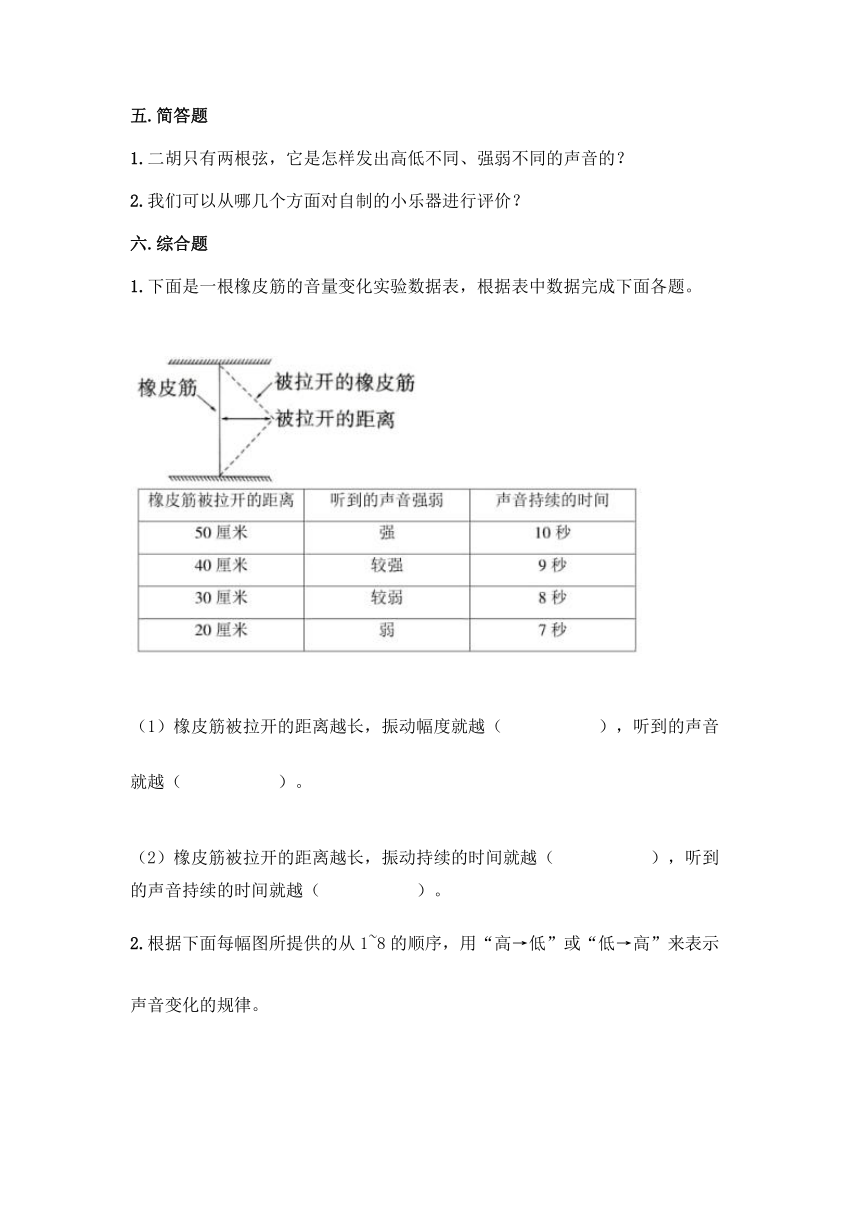 五. 简答题

1. 二胡只有两根弦，它是怎样发出高低不同、强弱不同的声音的？

2. 我们可以从哪几个方面对自制的小乐器进行评价？

六. 综合题

1. 下面是一根橡皮筋的音量变化实验数据表，根据表中数据完成下面各题。

橡皮筋

被拉开的橡皮筋

被拉开的距离

| 橡皮筋被拉开的距离 | 听到的声音强弱 | 声音持续的时间 |
|---|---|---|
| 50 厘米 | 强 | 10 秒 |
| 40 厘米 | 较强 | 9 秒 |
| 30 厘米 | 较弱 | 8 秒 |
| 20 厘米 | 弱 | 7 秒 |

（1）橡皮筋被拉开的距离越长，振动幅度就越（　　　　），听到的声音就越（　　　　）。

（2）橡皮筋被拉开的距离越长，振动持续的时间就越（　　　　），听到的声音持续的时间就越（　　　　）。

2. 根据下面每幅图所提供的从 1~8 的顺序，用“高→低”或“低→高”来表示声音变化的规律。